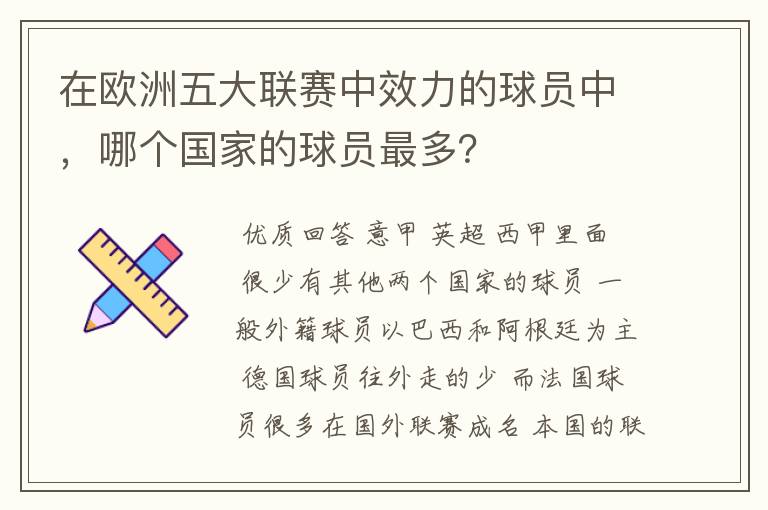 在欧洲五大联赛中效力的球员中，哪个国家的球员最多?

优质回答 意甲 英超 西甲里面很少有其他两个国家的球员 一般外籍球员以巴西和阿根廷为主 德国球员往外走的少 而法国球员很多在国外联赛成名 本国的联